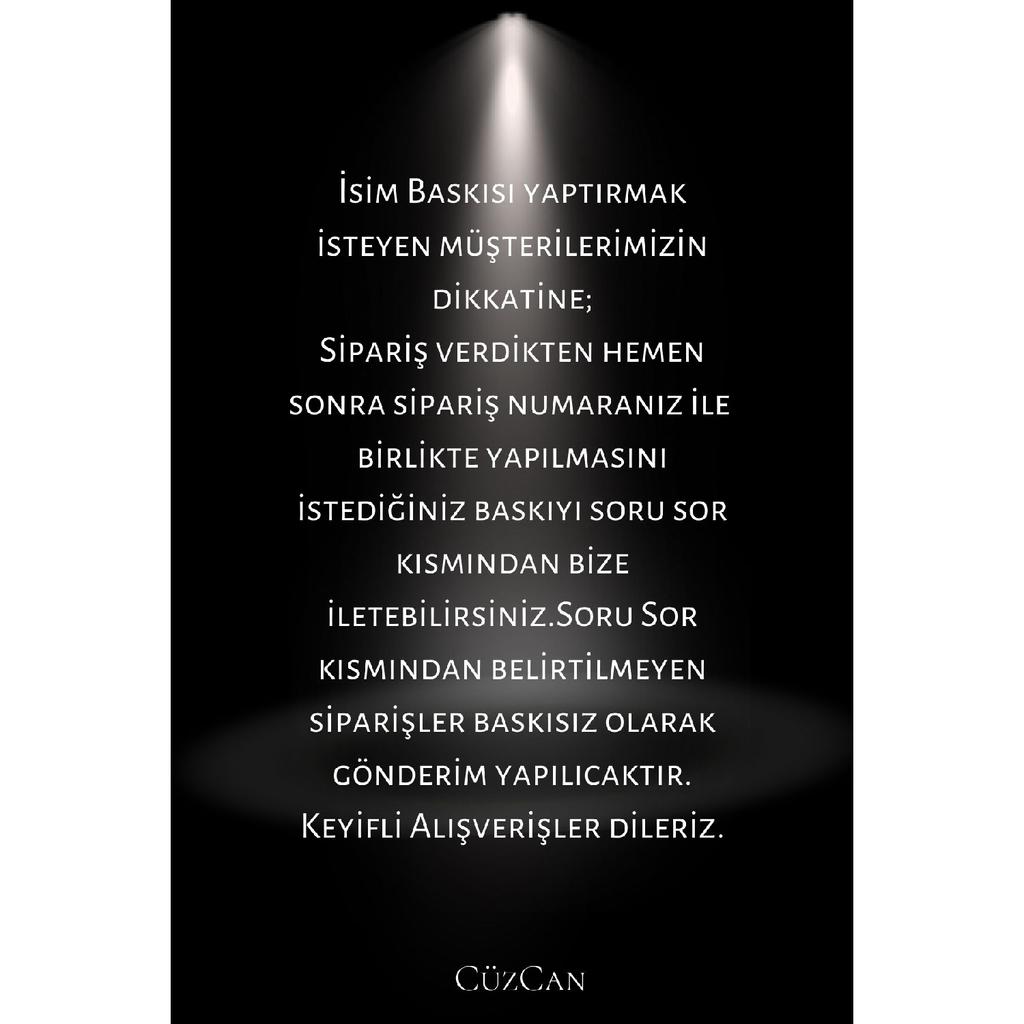 İsim Baskısı yaptırmak isteyen müşterilerimizin dikkatine;

Sipariş verdikten hemen sonra sipariş numaranız ile birlikte yapılmasını istediğiniz baskıyı soru sor kısmından bize iletebilirsiniz.Soru Sor kısmından belirtilmeyen siparişler baskısız olarak gönderim yapılıcaktır.

Keyifli Alışverişler dileriz.

CüzCan